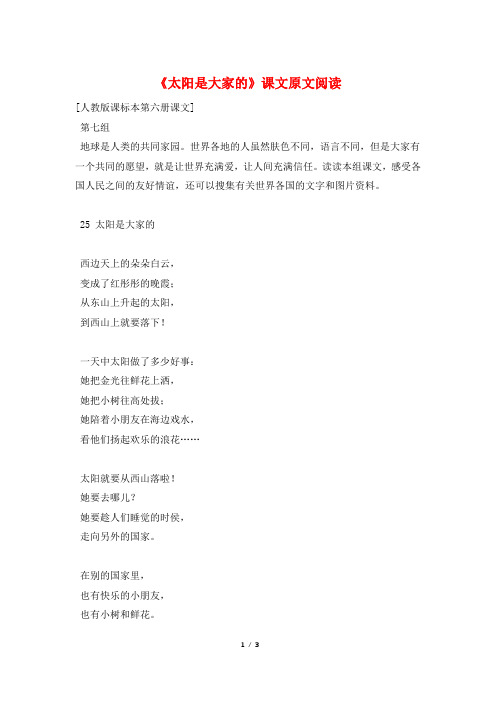 《太阳是大家的》课文原文阅读

[人教版课标本第六册课文]

第七组

地球是人类的共同家园。世界各地的人虽然肤色不同，语言不同，但是大家有一个共同的愿望，就是让世界充满爱，让人间充满信任。读读本组课文，感受各国人民之间的友好情谊，还可以搜集有关世界各国的文字和图片资料。

25 太阳是大家的

西边天上的朵朵白云，
变成了红彤彤的晚霞；
从东山上升起的太阳，
到西山上就要落下！

一天中太阳做了多少好事：
她把金光往鲜花上洒，
她把小树往高处拔；
她陪着小朋友在海边戏水，
看他们扬起欢乐的浪花……

太阳就要从西山落啦！
她要去哪儿？
她要趁人们睡觉的时候，
走向另外的国家。

在别的国家里，
也有快乐的小朋友，
也有小树和鲜花。

1 / 3